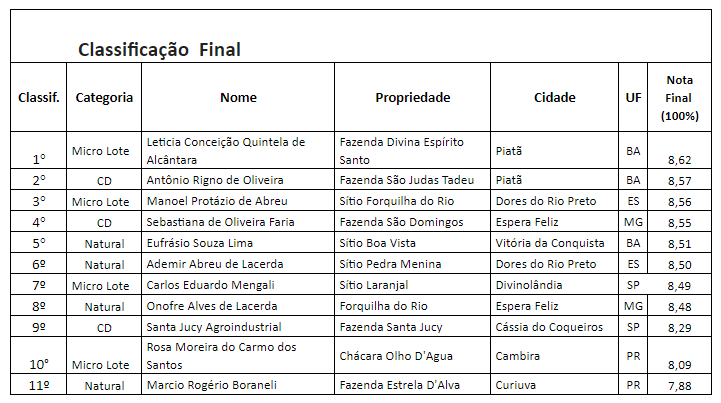 Classificação Final

| Classif. | Categoria | Nome | Propriedade | Cidade | UF | Nota Final (100%) |
|---|---|---|---|---|---|---|
| 1° | Micro Lote | Leticia Conceição Quintela de Alcântara | Fazenda Divina Espírito Santo | Piatã | BA | 8,62 |
| 2° | CD | Antônio Rigno de Oliveira | Fazenda São Judas Tadeu | Piatã | BA | 8,57 |
| 3° | Micro Lote | Manoel Protázio de Abreu | Sítio Forquilha do Rio | Dores do Rio Preto | ES | 8,56 |
| 4° | CD | Sebastiana de Oliveira Faria | Fazenda São Domingos | Espera Feliz | MG | 8,55 |
| 5° | Natural | Eufrásio Souza Lima | Sítio Boa Vista | Vitória da Conquista | BA | 8,51 |
| 6º | Natural | Ademir Abreu de Lacerda | Sítio Pedra Menina | Dores do Rio Preto | ES | 8,50 |
| 7º | Micro Lote | Carlos Eduardo Mengali | Sítio Laranjal | Divinolândia | SP | 8,49 |
| 8º | Natural | Onofre Alves de Lacerda | Forquilha do Rio | Espera Feliz | MG | 8,48 |
| 9º | CD | Santa Jucy Agroindustrial | Fazenda Santa Jucy | Cássia do Coqueiros | SP | 8,29 |
| 10° | Micro Lote | Rosa Moreira do Carmo dos Santos | Chácara Olho D'Agua | Cambira | PR | 8,09 |
| 11º | Natural | Marcio Rogério Boraneli | Fazenda Estrela D'Alva | Curiuva | PR | 7,88 |